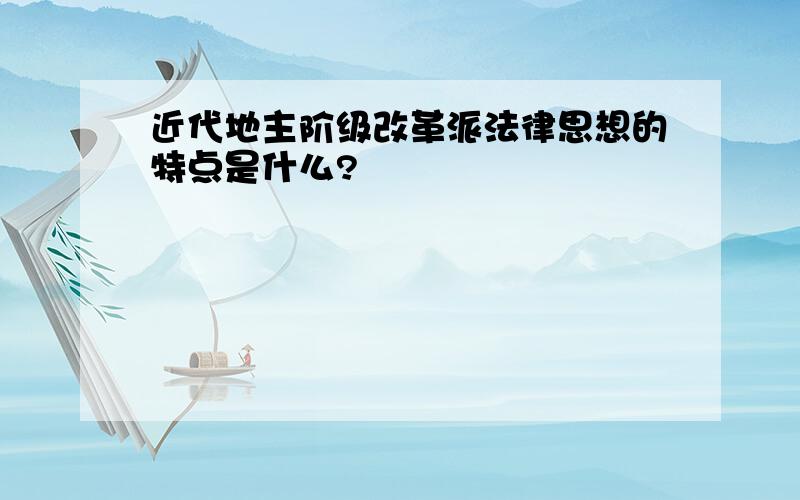 近代地主阶级改革派法律思想的特点是什么?